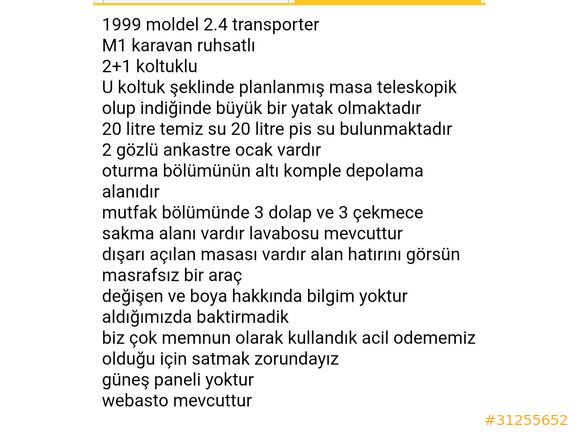 1999 moldel 2.4 transporter
M1 karavan ruhsatlı
2+1 koltuklu
U koltuk şeklinde planlanmış masa teleskopik olup indiğinde büyük bir yatak olmaktadır
20 litre temiz su 20 litre pis su bulunmaktadır
2 gözlü ankastre ocak vardır
oturma bölümünün altı komple depolama alanıdır
mutfak bölümünde 3 dolap ve 3 çekmece
sakma alanı vardır lavabosu mevcuttur
dışarı açılan masası vardır alan hatırını görsün
masrafsız bir araç
değişen ve boya hakkında bilgim yoktur
aldığımızda baktirmadik
biz çok memnun olarak kullandık acil odememiz olduğu için satmak zorundayız
güneş paneli yoktur
webasto mevcuttur

#31255652